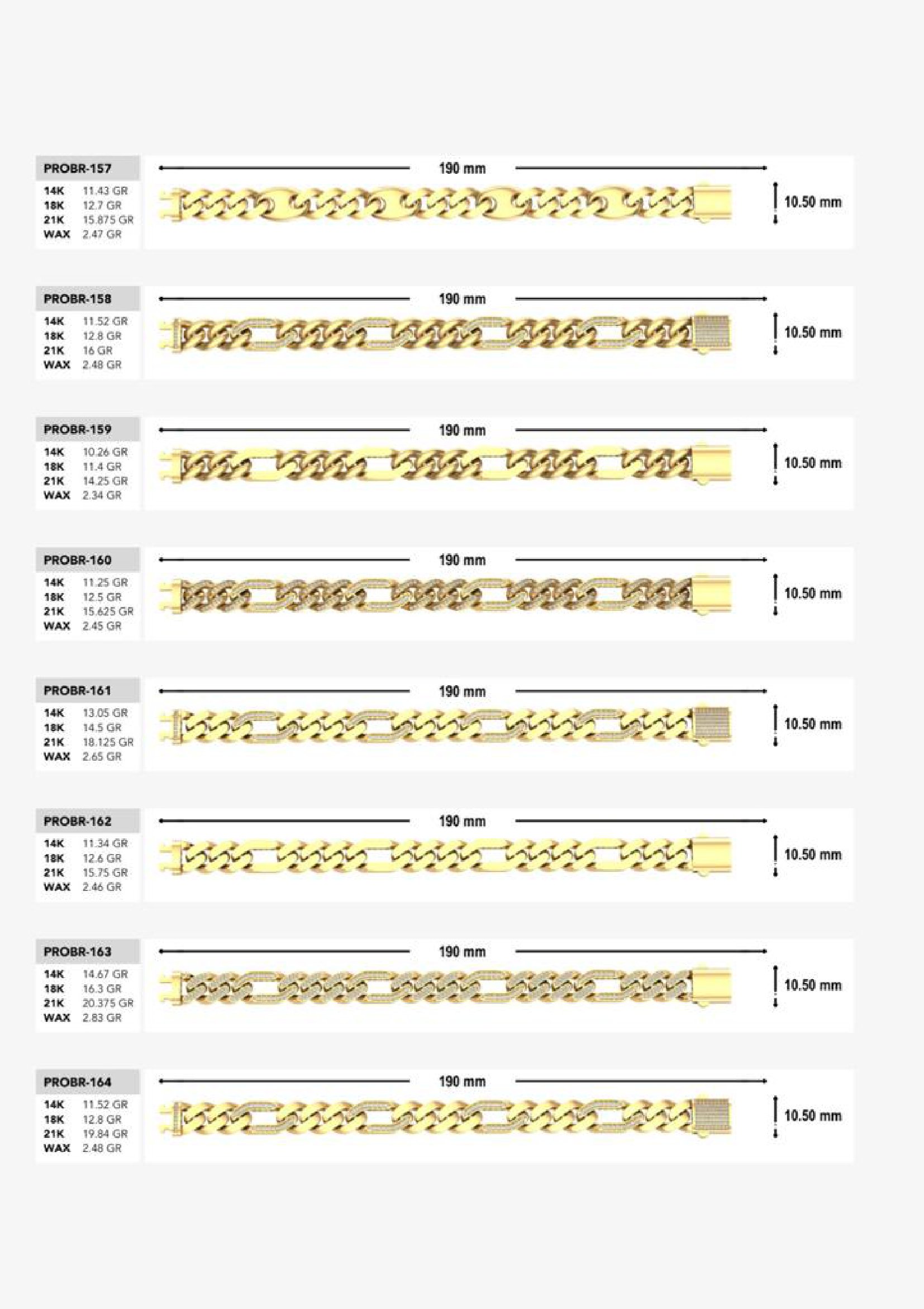 PROBR-157
14K 11.43 GR
18K 12.7 GR
21K 15.875 GR
WAX 2.47 GR

190 mm

10.50 mm

PROBR-158
14K 11.52 GR
18K 12.8 GR
21K 16 GR
WAX 2.48 GR

190 mm

10.50 mm

PROBR-159
14K 10.26 GR
18K 11.4 GR
21K 14.25 GR
WAX 2.34 GR

190 mm

10.50 mm

PROBR-160
14K 11.25 GR
18K 12.5 GR
21K 15.625 GR
WAX 2.45 GR

190 mm

10.50 mm

PROBR-161
14K 13.05 GR
18K 14.5 GR
21K 18.125 GR
WAX 2.65 GR

190 mm

10.50 mm

PROBR-162
14K 11.34 GR
18K 12.6 GR
21K 15.75 GR
WAX 2.46 GR

190 mm

10.50 mm

PROBR-163
14K 14.67 GR
18K 16.3 GR
21K 20.375 GR
WAX 2.83 GR

190 mm

10.50 mm

PROBR-164
14K 11.52 GR
18K 12.8 GR
21K 19.84 GR
WAX 2.48 GR

190 mm

10.50 mm